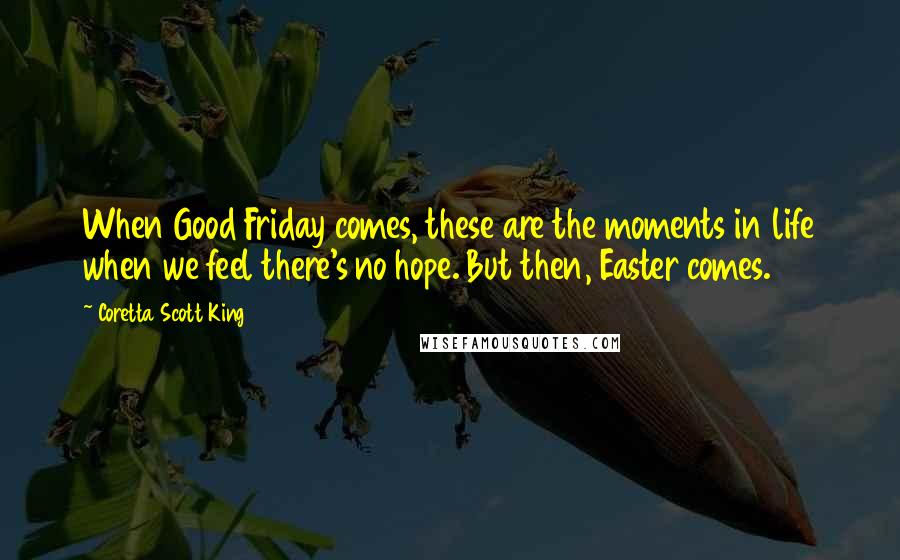 When Good Friday comes, these are the moments in life when we feel there's no hope. But then, Easter comes.

~ Coretta Scott King

WISEFAMOUSQUOTES.COM